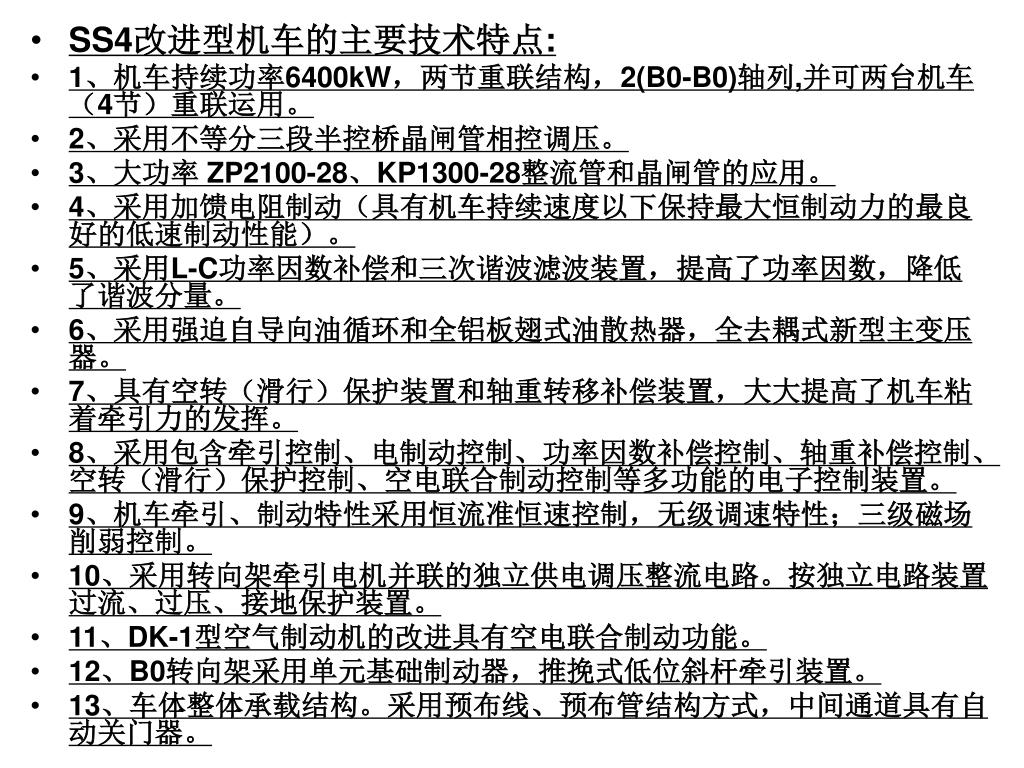 • SS4改进型机车的主要技术特点:

• 1、机车持续功率6400kW，两节重联结构，2(B0-B0)轴列,并可两台机车（4节）重联运用。

• 2、采用不等分三段半控桥晶闸管相控调压。

• 3、大功率 ZP2100-28、KP1300-28整流管和晶闸管的应用。

• 4、采用加馈电阻制动（具有机车持续速度以下保持最大恒制动力的最良好的低速制动性能）。

• 5、采用L-C功率因数补偿和三次谐波滤波装置，提高了功率因数，降低了谐波分量。

• 6、采用强迫自导向油循环和全铝板翅式油散热器，全去耦式新型主变压器。

• 7、具有空转（滑行）保护装置和轴重转移补偿装置，大大提高了机车粘着牵引力的发挥。

• 8、采用包含牵引控制、电制动控制、功率因数补偿控制、轴重补偿控制、空转（滑行）保护控制、空电联合制动控制等多功能的电子控制装置。

• 9、机车牵引、制动特性采用恒流准恒速控制，无级调速特性；三级磁场削弱控制。

• 10、采用转向架牵引电机并联的独立供电调压整流电路。按独立电路装置过流、过压、接地保护装置。

• 11、DK-1型空气制动机的改进具有空电联合制动功能。

• 12、B0转向架采用单元基础制动器，推挽式低位斜杆牵引装置。

• 13、车体整体承载结构。采用预布线、预布管结构方式，中间通道具有自动关门器。